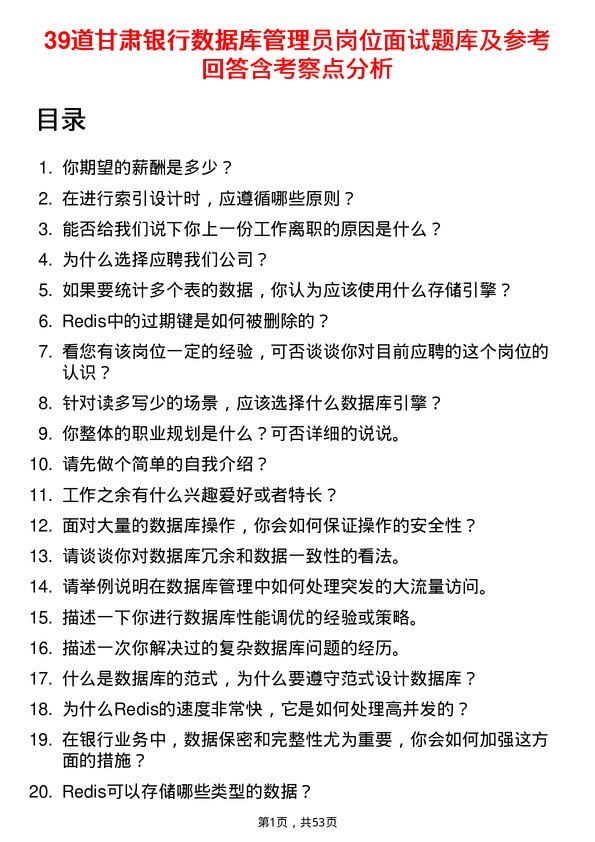 39道甘肃银行数据库管理员岗位面试题库及参考回答含考察点分析

目录

1. 你期望的薪酬是多少？
2. 在进行索引设计时，应遵循哪些原则？
3. 能否给我们说下你上一份工作离职的原因是什么？
4. 为什么选择应聘我们公司？
5. 如果要统计多个表的数据，你认为应该使用什么存储引擎？
6. Redis中的过期键是如何被删除的？
7. 看您有该岗位一定的经验，可否谈谈你对目前应聘的这个岗位的认识？
8. 针对读多写少的场景，应该选择什么数据库引擎？
9. 你整体的职业规划是什么？可否详细的说说。
10. 请先做个简单的自我介绍？
11. 工作之余有什么兴趣爱好或者特长？
12. 面对大量的数据库操作，你会如何保证操作的安全性？
13. 请谈谈你对数据库冗余和数据一致性的看法。
14. 请举例说明在数据库管理中如何处理突发的大流量访问。
15. 描述一下你进行数据库性能调优的经验或策略。
16. 描述一次你解决过的复杂数据库问题的经历。
17. 什么是数据库的范式，为什么要遵守范式设计数据库？
18. 为什么Redis的速度非常快，它是如何处理高并发的？
19. 在银行业务中，数据保密和完整性尤为重要，你会如何加强这方面的措施？
20. Redis可以存储哪些类型的数据？

第1页，共53页